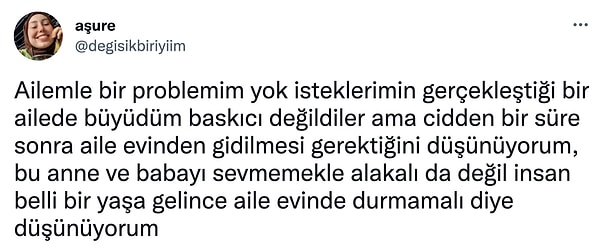 aşure
@degisikbiriyiim

...

Ailemle bir problemim yok isteklerimin gerçekleştiği bir ailede büyüdüm baskıcı değildiler ama cidden bir süre sonra aile evinden gidilmesi gerektiğini düşünüyorum, bu anne ve babayı sevmemekle alakalı da değil insan belli bir yaşa gelince aile evinde durmamalı diye düşünüyorum